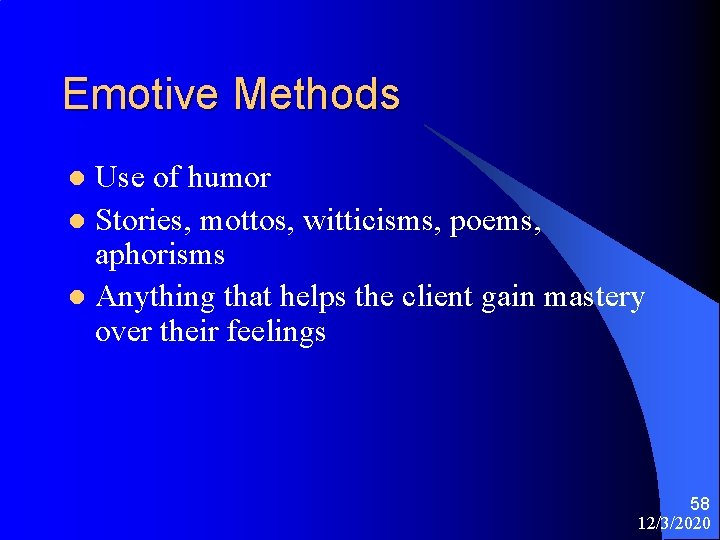 Emotive Methods

- Use of humor
- Stories, mottos, witticisms, poems, aphorisms
- Anything that helps the client gain mastery over their feelings

58
12/3/2020